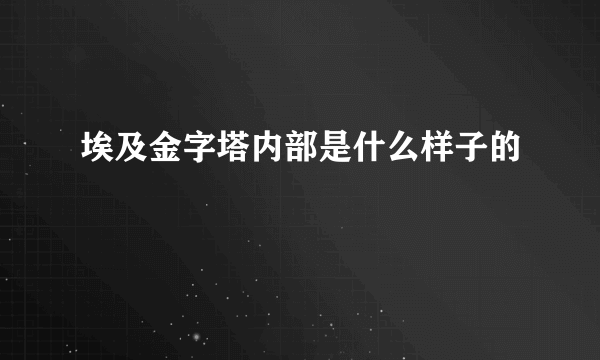 埃及金字塔内部是什么样子的